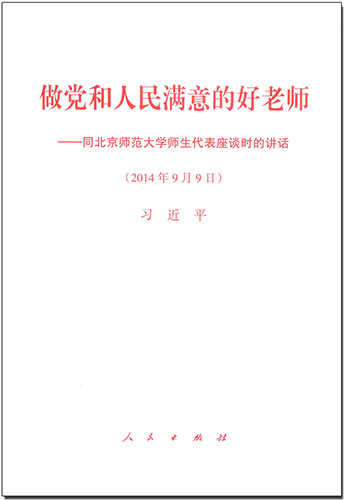 做党和人民满意的好老师

——同北京师范大学师生代表座谈时的讲话

（2014年9月9日）

习 近 平

人 民 出 版 社